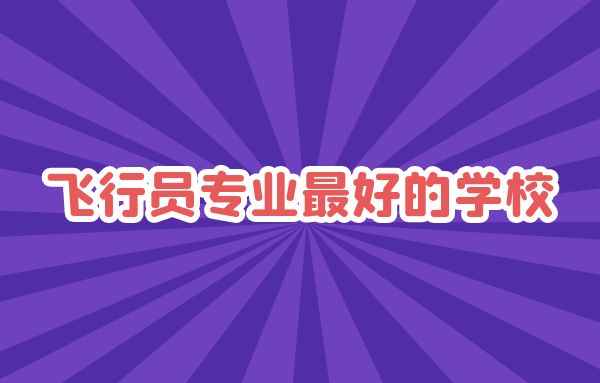 飞行员专业最好的学校